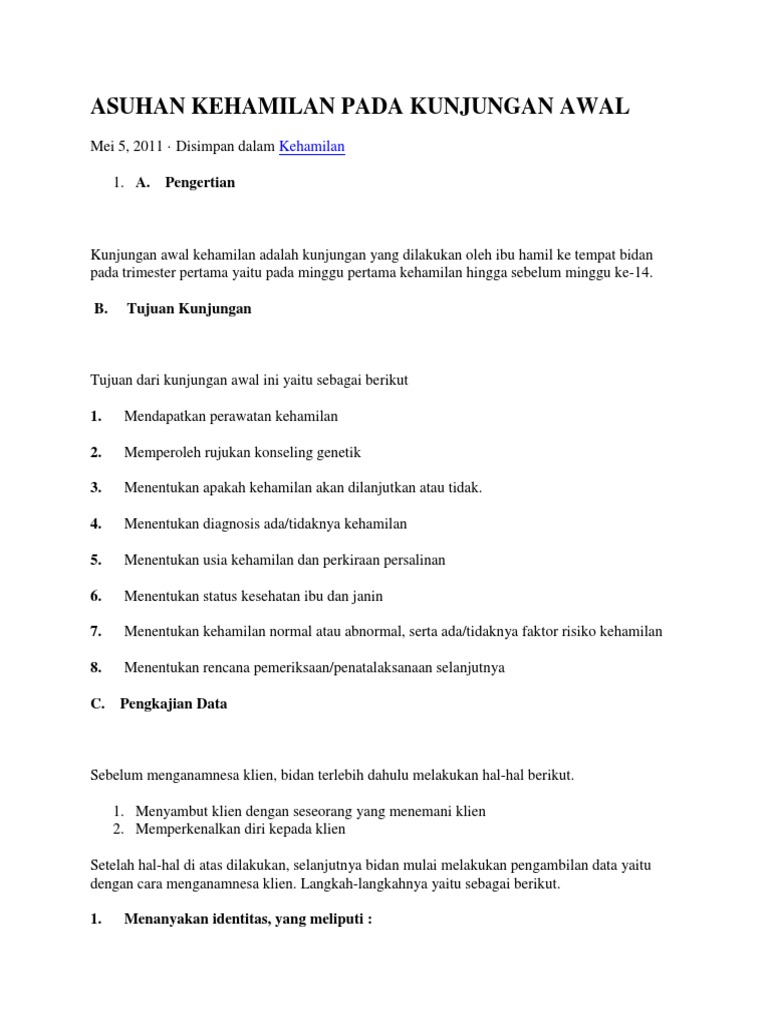 ASUHAN KEHAMILAN PADA KUNJUNGAN AWAL

Mei 5, 2011 · Disimpan dalam Kehamilan

1. A. Pengertian

Kunjungan awal kehamilan adalah kunjungan yang dilakukan oleh ibu hamil ke tempat bidan pada trimester pertama yaitu pada minggu pertama kehamilan hingga sebelum minggu ke-14.

B. Tujuan Kunjungan

Tujuan dari kunjungan awal ini yaitu sebagai berikut

1. Mendapatkan perawatan kehamilan

2. Memperoleh rujukan konseling genetik

3. Menentukan apakah kehamilan akan dilanjutkan atau tidak.

4. Menentukan diagnosis ada/tidaknya kehamilan

5. Menentukan usia kehamilan dan perkiraan persalinan

6. Menentukan status kesehatan ibu dan janin

7. Menentukan kehamilan normal atau abnormal, serta ada/tidaknya faktor risiko kehamilan

8. Menentukan rencana pemeriksaan/penatalaksanaan selanjutnya

C. Pengkajian Data

Sebelum menganamnesa klien, bidan terlebih dahulu melakukan hal-hal berikut.

1. Menyambut klien dengan seseorang yang menemani klien
2. Memperkenalkan diri kepada klien

Setelah hal-hal di atas dilakukan, selanjutnya bidan mulai melakukan pengambilan data yaitu dengan cara menganamnesa klien. Langkah-langkahnya yaitu sebagai berikut.

1. Menanyakan identitas, yang meliputi :